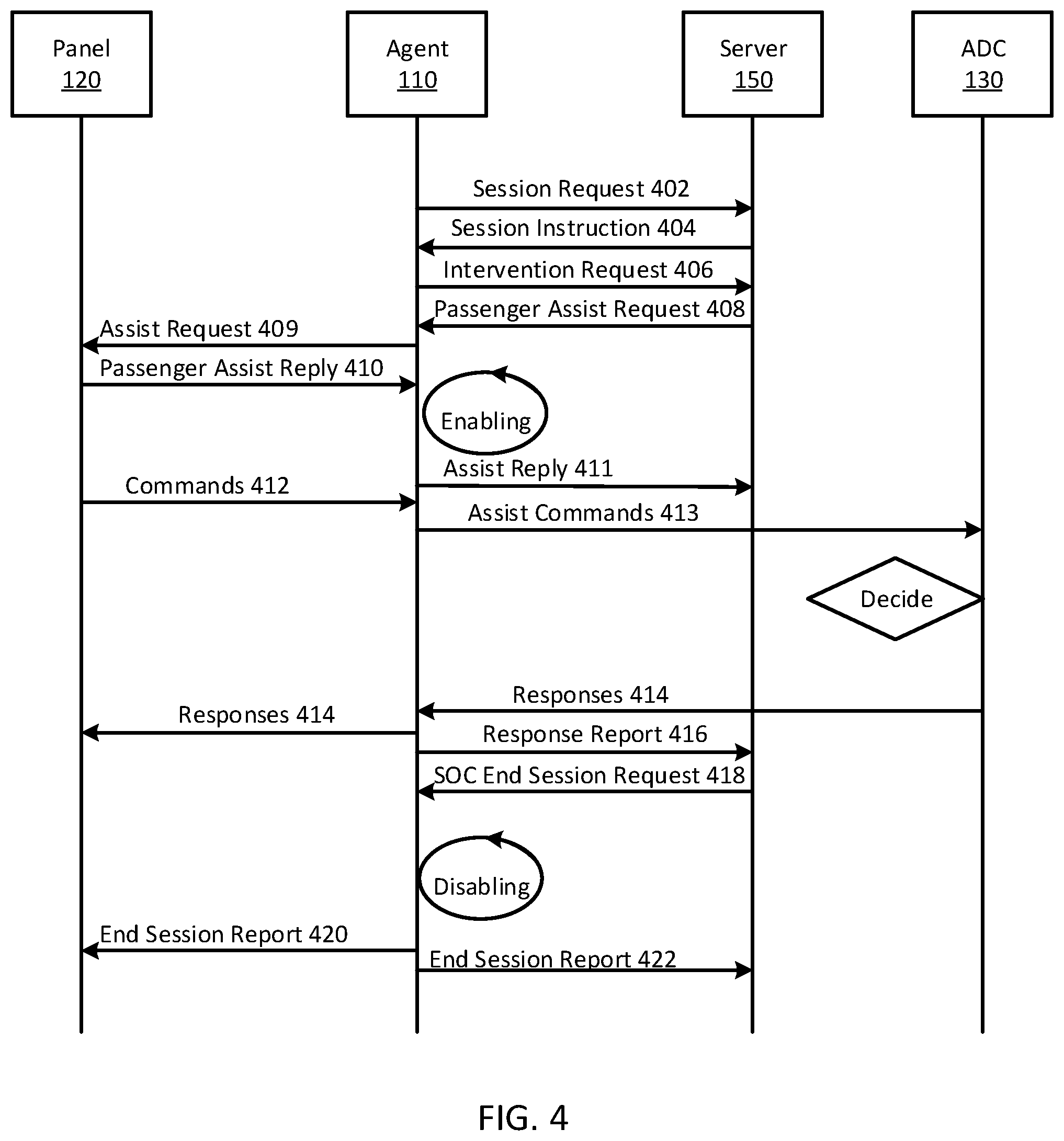 Panel
120

Agent
110

Server
150

ADC
130

Session Request 402

Session Instruction 404

Intervention Request 406

Passenger Assist Request 408

Assist Request 409

Passenger Assist Reply 410

Enabling

Assist Reply 411

Commands 412

Assist Commands 413

Decide

Responses 414

Responses 414

Response Report 416

SOC End Session Request 418

Disabling

End Session Report 420

End Session Report 422

FIG. 4